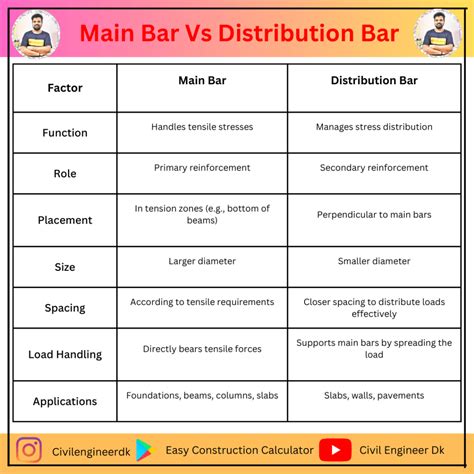 Main Bar Vs Distribution Bar

| Factor | Main Bar | Distribution Bar |
|---|---|---|
| Function | Handles tensile stresses | Manages stress distribution |
| Role | Primary reinforcement | Secondary reinforcement |
| Placement | In tension zones (e.g., bottom of beams) | Perpendicular to main bars |
| Size | Larger diameter | Smaller diameter |
| Spacing | According to tensile requirements | Closer spacing to distribute loads effectively |
| Load Handling | Directly bears tensile forces | Supports main bars by spreading the load |
| Applications | Foundations, beams, columns, slabs | Slabs, walls, pavements |

Civilengineerdk Easy Construction Calculator Civil Engineer Dk